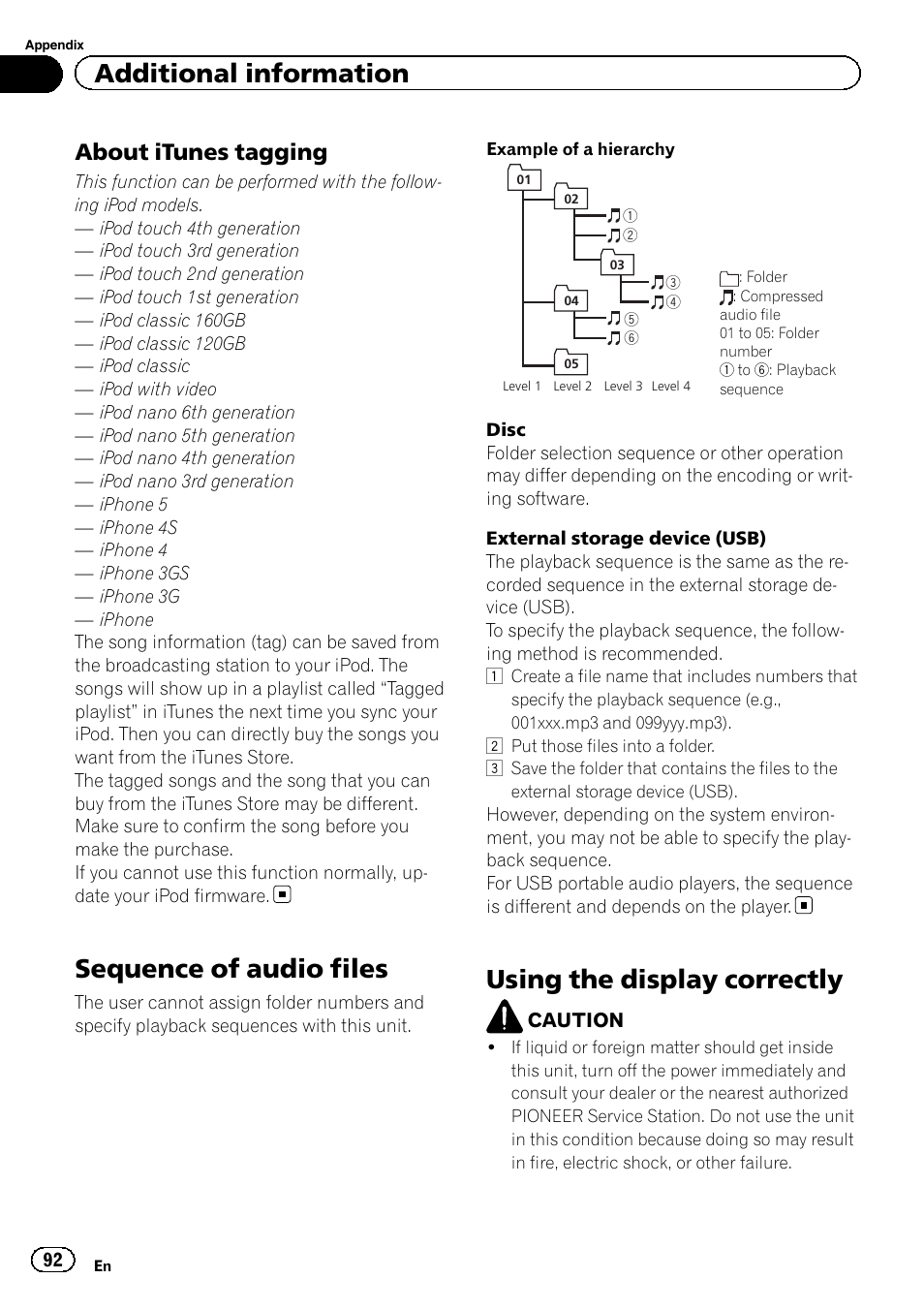 Appendix

Additional information

About iTunes tagging

This function can be performed with the following iPod models.
— iPod touch 4th generation
— iPod touch 3rd generation
— iPod touch 2nd generation
— iPod touch 1st generation
— iPod classic 160GB
— iPod classic 120GB
— iPod classic
— iPod with video
— iPod nano 6th generation
— iPod nano 5th generation
— iPod nano 4th generation
— iPod nano 3rd generation
— iPhone 5
— iPhone 4S
— iPhone 4
— iPhone 3GS
— iPhone 3G
— iPhone
The song information (tag) can be saved from the broadcasting station to your iPod. The songs will show up in a playlist called “Tagged playlist” in iTunes the next time you sync your iPod. Then you can directly buy the songs you want from the iTunes Store.
The tagged songs and the song that you can buy from the iTunes Store may be different. Make sure to confirm the song before you make the purchase.
If you cannot use this function normally, update your iPod firmware.

Sequence of audio files

The user cannot assign folder numbers and specify playback sequences with this unit.

Example of a hierarchy

01
02
①
②
03
③
④
04
⑤
⑥
05
Level 1 Level 2 Level 3 Level 4

: Folder
: Compressed audio file
01 to 05: Folder number
① to ⑥: Playback sequence

Disc
Folder selection sequence or other operation may differ depending on the encoding or writing software.

External storage device (USB)
The playback sequence is the same as the recorded sequence in the external storage device (USB).
To specify the playback sequence, the following method is recommended.
1 Create a file name that includes numbers that specify the playback sequence (e.g., 001xxx.mp3 and 099yyy.mp3).
2 Put those files into a folder.
3 Save the folder that contains the files to the external storage device (USB).
However, depending on the system environment, you may not be able to specify the playback sequence.
For USB portable audio players, the sequence is different and depends on the player.

Using the display correctly

CAUTION
• If liquid or foreign matter should get inside this unit, turn off the power immediately and consult your dealer or the nearest authorized PIONEER Service Station. Do not use the unit in this condition because doing so may result in fire, electric shock, or other failure.

92 En